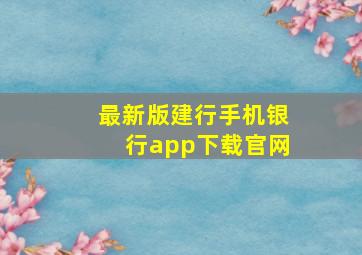 最新版建行手机银行app下载官网